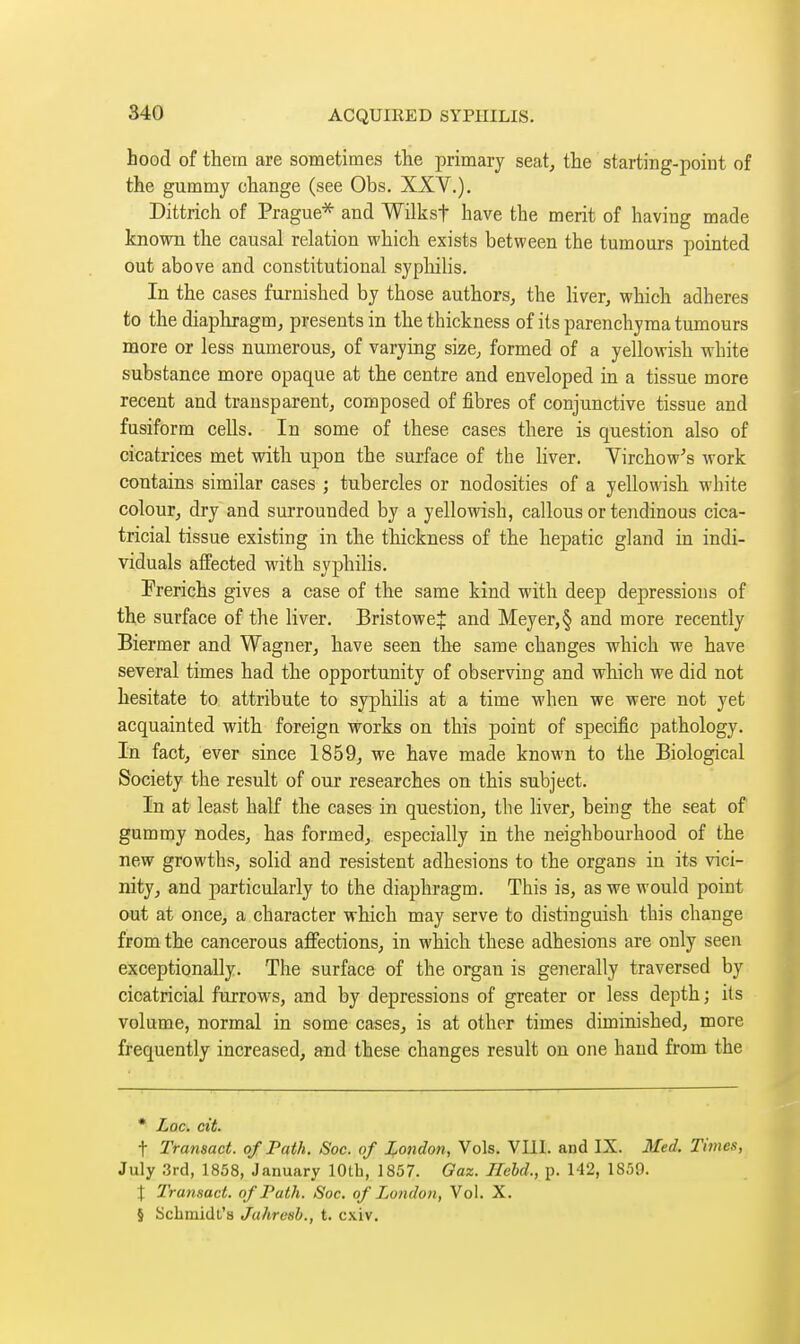 340 ACQUIRED SYPHILIS.

hood of them are sometimes the primary seat, the starting-point of the gummy change (see Obs. XXV.).

Dittrich of Prague* and Wilks† have the merit of having made known the causal relation which exists between the tumours pointed out above and constitutional syphilis.

In the cases furnished by those authors, the liver, which adheres to the diaphragm, presents in the thickness of its parenchyma tumours more or less numerous, of varying size, formed of a yellowish white substance more opaque at the centre and enveloped in a tissue more recent and transparent, composed of fibres of conjunctive tissue and fusiform cells. In some of these cases there is question also of cicatrices met with upon the surface of the liver. Virchow's work contains similar cases ; tubercles or nodosities of a yellowish white colour, dry and surrounded by a yellowish, callous or tendinous cicatricial tissue existing in the thickness of the hepatic gland in individuals affected with syphilis.

Frerichs gives a case of the same kind with deep depressions of the surface of the liver. Bristowe‡ and Meyer,§ and more recently Biermer and Wagner, have seen the same changes which we have several times had the opportunity of observing and which we did not hesitate to attribute to syphilis at a time when we were not yet acquainted with foreign works on this point of specific pathology. In fact, ever since 1859, we have made known to the Biological Society the result of our researches on this subject.

In at least half the cases in question, the liver, being the seat of gummy nodes, has formed, especially in the neighbourhood of the new growths, solid and resistent adhesions to the organs in its vicinity, and particularly to the diaphragm. This is, as we would point out at once, a character which may serve to distinguish this change from the cancerous affections, in which these adhesions are only seen exceptionally. The surface of the organ is generally traversed by cicatricial furrows, and by depressions of greater or less depth; its volume, normal in some cases, is at other times diminished, more frequently increased, and these changes result on one hand from the

* Loc. cit.
† Transact. of Path. Soc. of London, Vols. VIII. and IX. Med. Times, July 3rd, 1858, January 10th, 1857. Gaz. Hebd., p. 142, 1859.
‡ Transact. of Path. Soc. of London, Vol. X.
§ Schmidt's Jahresb., t. cxiv.